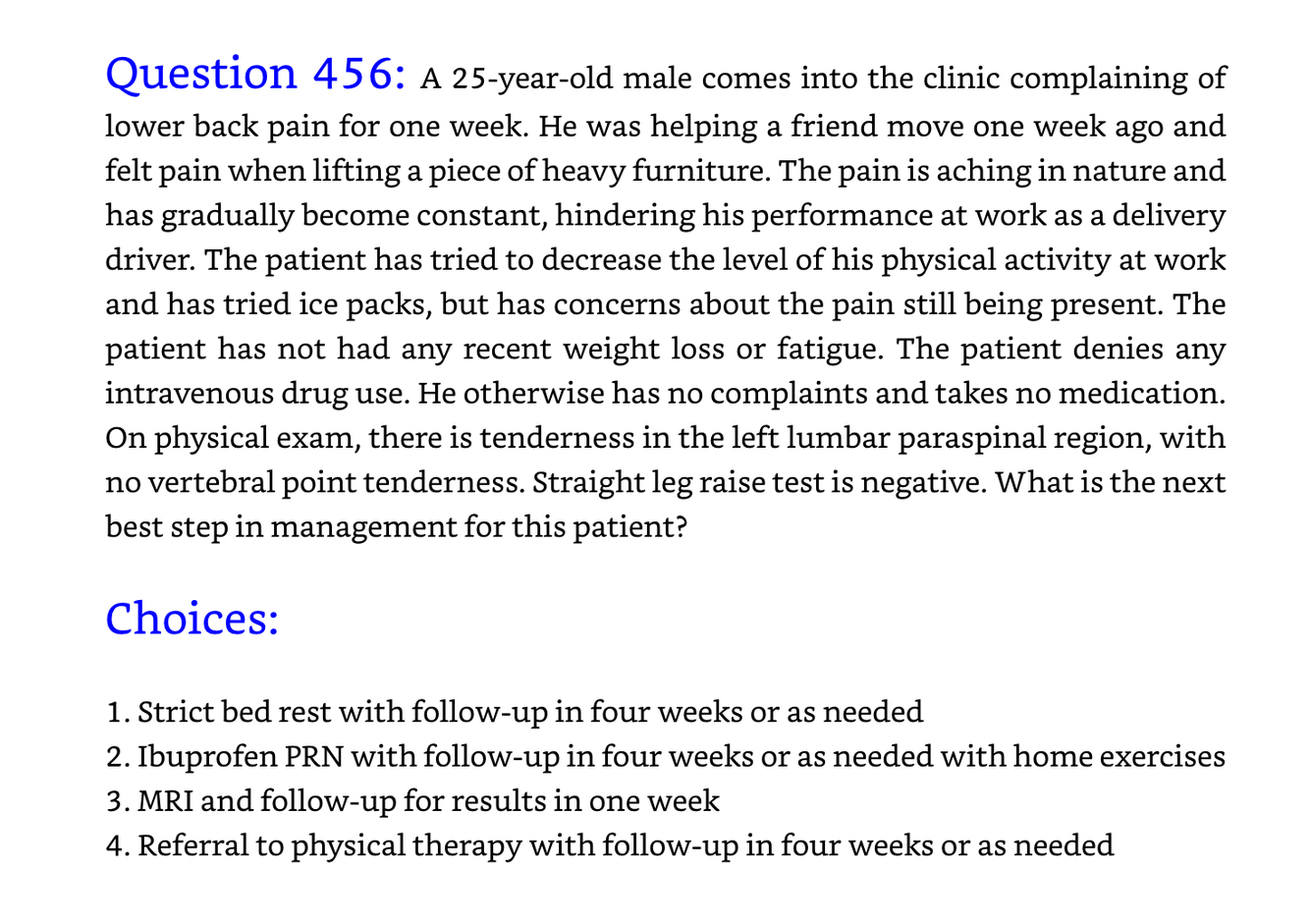 Question 456: A 25-year-old male comes into the clinic complaining of lower back pain for one week. He was helping a friend move one week ago and felt pain when lifting a piece of heavy furniture. The pain is aching in nature and has gradually become constant, hindering his performance at work as a delivery driver. The patient has tried to decrease the level of his physical activity at work and has tried ice packs, but has concerns about the pain still being present. The patient has not had any recent weight loss or fatigue. The patient denies any intravenous drug use. He otherwise has no complaints and takes no medication. On physical exam, there is tenderness in the left lumbar paraspinal region, with no vertebral point tenderness. Straight leg raise test is negative. What is the next best step in management for this patient?

Choices:

1. Strict bed rest with follow-up in four weeks or as needed
2. Ibuprofen PRN with follow-up in four weeks or as needed with home exercises
3. MRI and follow-up for results in one week
4. Referral to physical therapy with follow-up in four weeks or as needed